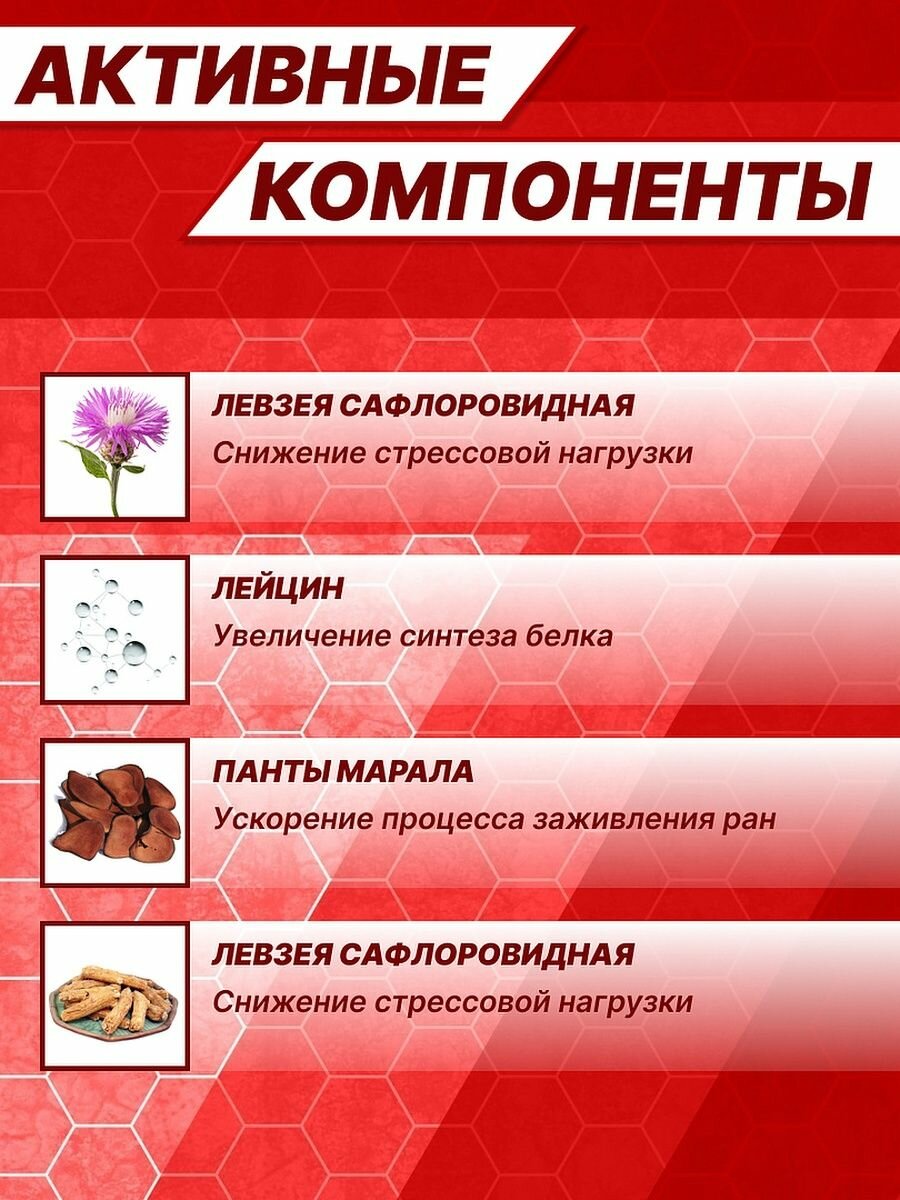 АКТИВНЫЕ

КОМПОНЕНТЫ

ЛЕВЗЕЯ САФЛОРОВИДНАЯ
Снижение стрессовой нагрузки

ЛЕЙЦИН
Увеличение синтеза белка

ПАНТЫ МАРАЛА
Ускорение процесса заживления ран

ЛЕВЗЕЯ САФЛОРОВИДНАЯ
Снижение стрессовой нагрузки